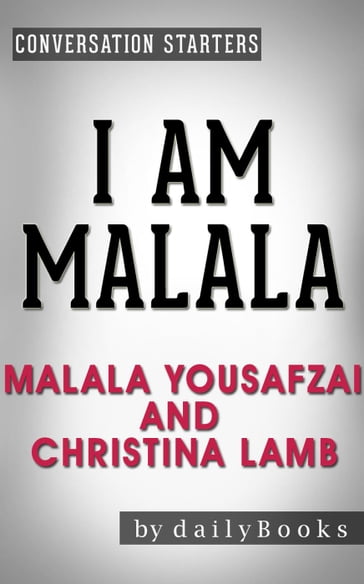 CONVERSATION STARTERS

I AM MALALA

MALALA YOUSAFZAI AND CHRISTINA LAMB

by dailyBooks